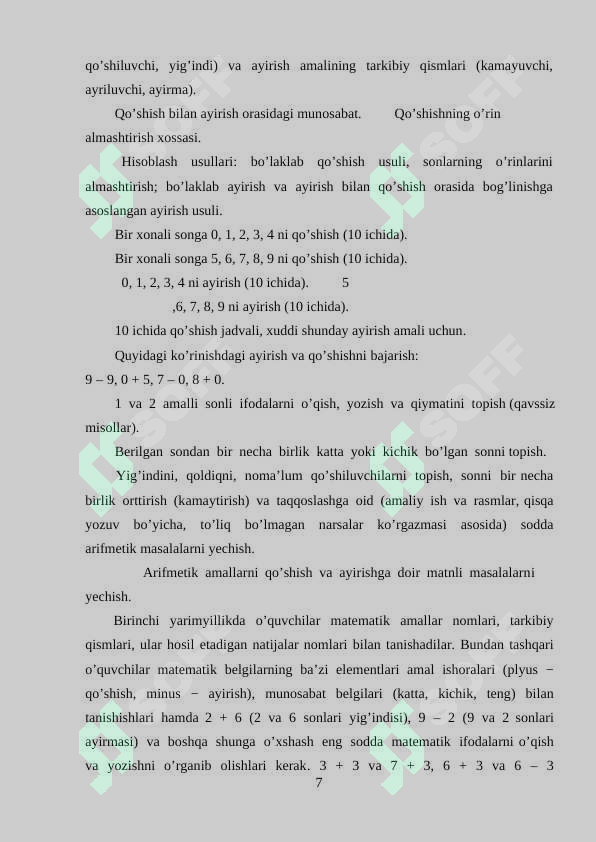 qo'shiluvchi, yig'indi) va ayirish amalining tarkibiy qismlari (kamayuvchi, ayriluvchi, ayirma).

Qo'shish bilan ayirish orasidagi munosabat. Qo'shishning o'rin almashtirish xossasi.

Hisoblash usullari: bo'laklab qo'shish usuli, sonlarning o'rinlarini almashtirish; bo'laklab ayirish va ayirish bilan qo'shish orasida bog'linishga asoslangan ayirish usuli.

Bir xonali songa 0, 1, 2, 3, 4 ni qo'shish (10 ichida).

Bir xonali songa 5, 6, 7, 8, 9 ni qo'shish (10 ichida).

0, 1, 2, 3, 4 ni ayirish (10 ichida). 5

,6, 7, 8, 9 ni ayirish (10 ichida).

10 ichida qo'shish jadvali, xuddi shunday ayirish amali uchun.

Quyidagi ko'rinishdagi ayirish va qo'shishni bajarish:

9 – 9, 0 + 5, 7 – 0, 8 + 0.

1 va 2 amalli sonli ifodalarni o'qish, yozish va qiymatini topish (qavssiz misollar).

Berilgan sondan bir necha birlik katta yoki kichik bo'lgan sonni topish.

Yig'indini, qoldiqni, noma'lum qo'shiluvchilarni topish, sonni bir necha birlik orttirish (kamaytirish) va taqqoslashga oid (amaliy ish va rasmlar, qisqa yozuv bo'yicha, to'liq bo'lmagan narsalar ko'rgazmasi asosida) sodda arifmetik masalalarni yechish.

Arifmetik amallarni qo'shish va ayirishga doir matnli masalalarni yechish.

Birinchi yarimyillikda o'quvchilar matematik amallar nomlari, tarkibiy qismlari, ular hosil etadigan natijalar nomlari bilan tanishadilar. Bundan tashqari o'quvchilar matematik belgilarning ba'zi elementlari amal ishoralari (plyus − qo'shish, minus − ayirish), munosabat belgilari (katta, kichik, teng) bilan tanishishlari hamda 2 + 6 (2 va 6 sonlari yig'indisi), 9 – 2 (9 va 2 sonlari ayirmasi) va boshqa shunga o'xshash eng sodda matematik ifodalarni o'qish va yozishni o'rganib olishlari kerak. 3 + 3 va 7 + 3, 6 + 3 va 6 – 3

7

SOFF